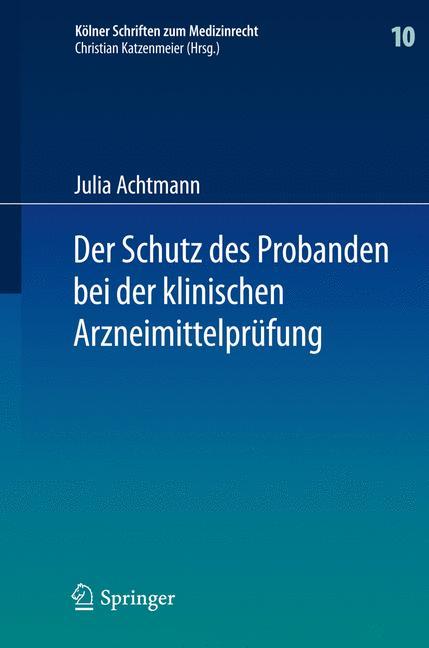 Kölner Schriften zum Medizinrecht
Christian Katzenmeier (Hrsg.)

10

Julia Achtmann

Der Schutz des Probanden bei der klinischen Arzneimittelprüfung

Springer